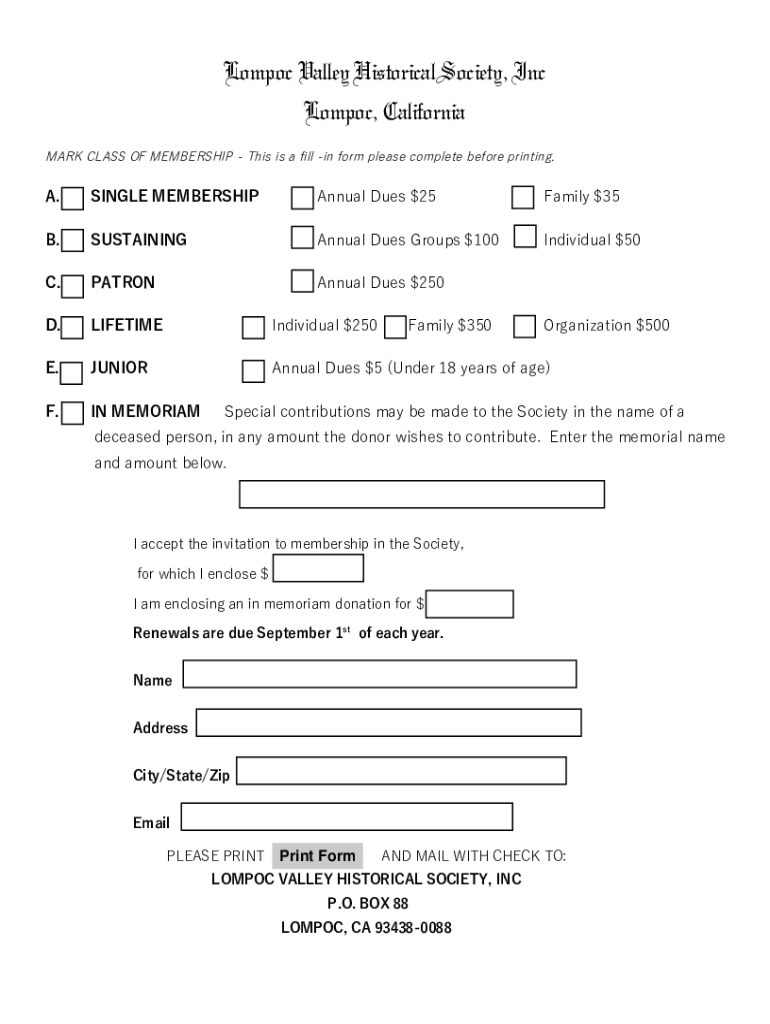 Lompoc Valley Historical Society, Inc
Lompoc, California

MARK CLASS OF MEMBERSHIP - This is a fill -in form please complete before printing.

A. SINGLE MEMBERSHIP Annual Dues $25 Family $35

B. SUSTAINING Annual Dues Groups $100 Individual $50

C. PATRON Annual Dues $250

D. LIFETIME Individual $250 Family $350 Organization $500

E. JUNIOR Annual Dues $5 (Under 18 years of age)

F. IN MEMORIAM Special contributions may be made to the Society in the name of a deceased person, in any amount the donor wishes to contribute. Enter the memorial name and amount below.

I accept the invitation to membership in the Society, for which I enclose $

I am enclosing an in memoriam donation for $

Renewals are due September 1$^{st}$ of each year.

Name

Address

City/State/Zip

Email

PLEASE PRINT Print Form AND MAIL WITH CHECK TO:
LOMPOC VALLEY HISTORICAL SOCIETY, INC
P.O. BOX 88
LOMPOC, CA 93438-0088